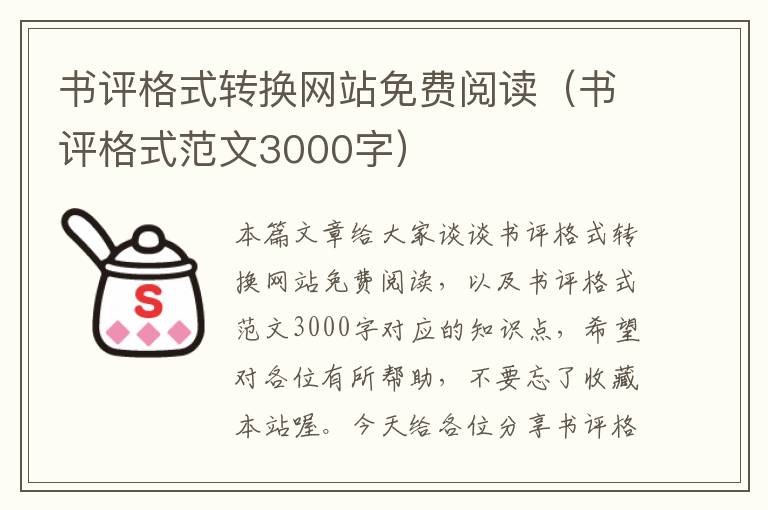 书评格式转换网站免费阅读（书评格式范文3000字）

S

本篇文章给大家谈谈书评格式转换网站免费阅读，以及书评格式范文3000字对应的知识点，希望对各位有所帮助，不要忘了收藏本站喔。今天给各位分享书评格